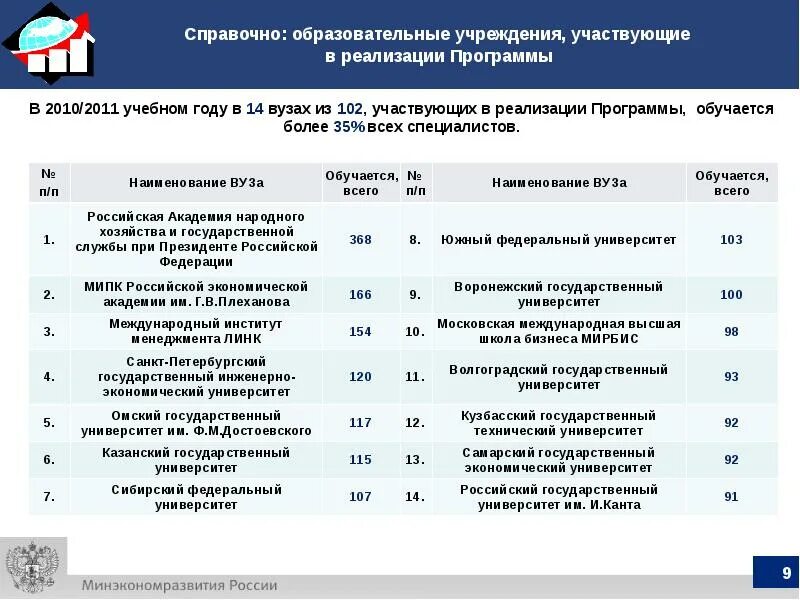 Справочно: образовательные учреждения, участвующие в реализации Программы

В 2010/2011 учебном году в 14 вузах из 102, участвующих в реализации Программы, обучается более 35% всех специалистов.

| № п/п | Наименование ВУЗа | Обучается, всего | № п/п | Наименование ВУЗа | Обучается, всего |
|---|---|---|---|---|---|
| 1. | Российская Академия народного хозяйства и государственной службы при Президенте Российской Федерации | 368 | 8. | Южный федеральный университет | 103 |
| 2. | МИПК Российской экономической академии им. Г.В.Плеханова | 166 | 9. | Воронежский государственный университет | 100 |
| 3. | Международный институт менеджмента ЛИНК | 154 | 10. | Московская международная высшая школа бизнеса МИРБИС | 98 |
| 4. | Санкт-Петербургский государственный инженерно-экономический университет | 120 | 11. | Волгоградский государственный университет | 93 |
| 5. | Омский государственный университет им. Ф.М.Достоевского | 117 | 12. | Кузбасский государственный технический университет | 92 |
| 6. | Казанский государственный университет | 115 | 13. | Самарский государственный экономический университет | 92 |
| 7. | Сибирский федеральный университет | 107 | 14. | Российский государственный университет им. И.Канта | 91 |

Минэкономразвития России

9